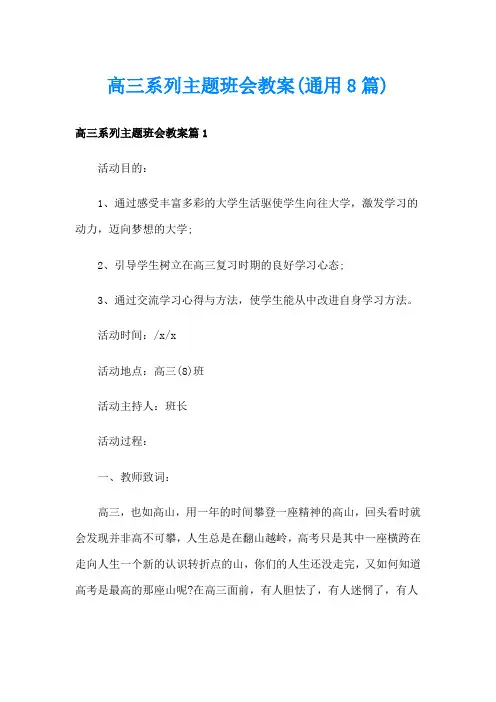 高三系列主题班会教案(通用8篇)

高三系列主题班会教案篇1

活动目的：

1、通过感受丰富多彩的大学生活驱使学生向往大学，激发学习的动力，迈向梦想的大学；

2、引导学生树立在高三复习时期的良好学习心态；

3、通过交流学习心得与方法，使学生能从中改进自身学习方法。

活动时间：/x/x

活动地点：高三(8)班

活动主持人：班长

活动过程：

一、教师致词：

高三，也如高山，用一年的时间攀登一座精神的高山，回头看时就会发现并非高不可攀，人生总是在翻山越岭，高考只是其中一座横跨在走向人生一个新的认识转折点的山，你们的人生还没走完，又如何知道高考是最高的那座山呢?在高三面前，有人胆怯了，有人迷惘了，有人